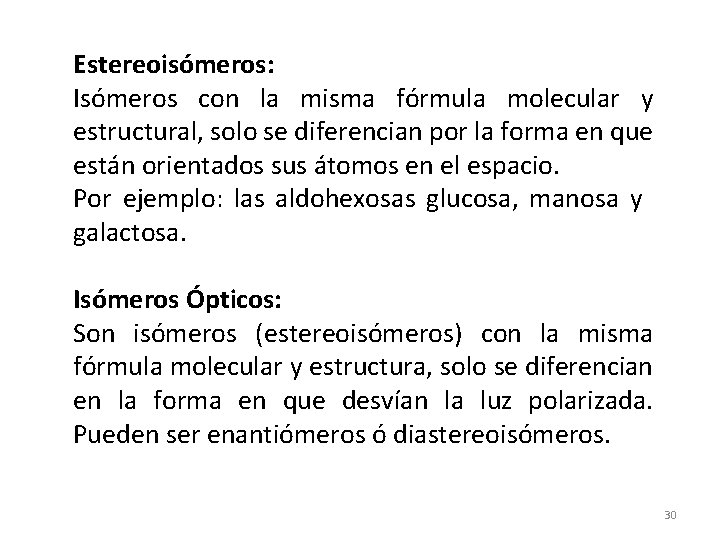 Estereoisómeros:
Isómeros con la misma fórmula molecular y estructural, solo se diferencian por la forma en que están orientados sus átomos en el espacio.
Por ejemplo: las aldohexosas glucosa, manosa y galactosa.

Isómeros Ópticos:
Son isómeros (estereoisómeros) con la misma fórmula molecular y estructura, solo se diferencian en la forma en que desvían la luz polarizada. Pueden ser enantiómeros ó diastereoisómeros.

30